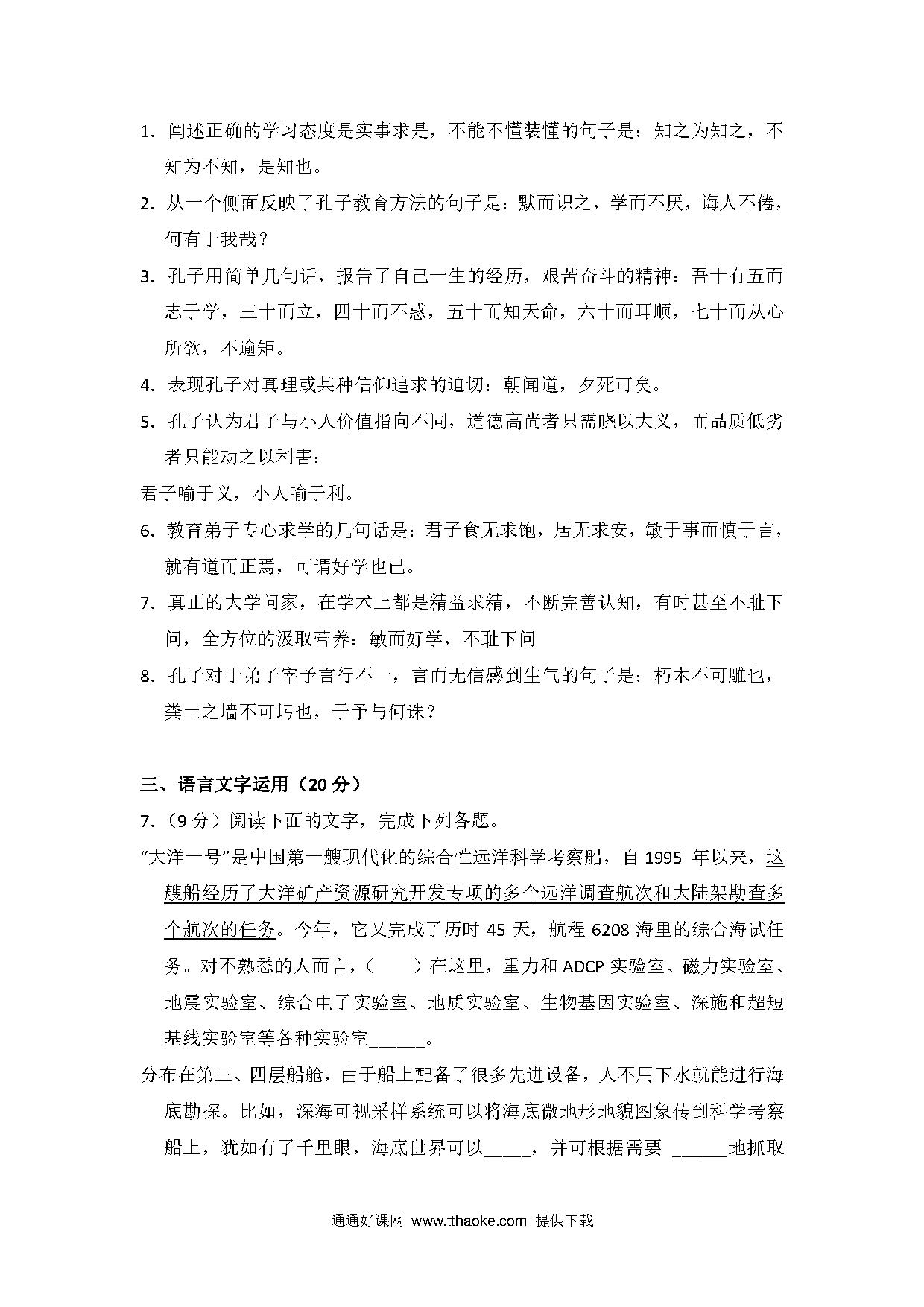 1. 阐述正确的学习态度是实事求是，不能不懂装懂的句子是：知之为知之，不知为不知，是知也。

2. 从一个侧面反映了孔子教育方法的句子是：默而识之，学而不厌，诲人不倦，何有于我哉？

3. 孔子用简单几句话，报告了自己一生的经历，艰苦奋斗的精神：吾十有五而志于学，三十而立，四十而不惑，五十而知天命，六十而耳顺，七十而从心所欲，不逾矩。

4. 表现孔子对真理或某种信仰追求的迫切：朝闻道，夕死可矣。

5. 孔子认为君子与小人价值指向不同，道德高尚者只需晓以大义，而品质低劣者只能动之以利害：

君子喻于义，小人喻于利。

6. 教育弟子专心求学的几句话是：君子食无求饱，居无求安，敏于事而慎于言，就有道而正焉，可谓好学也已。

7. 真正的大学问家，在学术上都是精益求精，不断完善认知，有时甚至不耻下问，全方位的汲取营养：敏而好学，不耻下问

8. 孔子对于弟子宰予言行不一，言而无信感到生气的句子是：朽木不可雕也，粪土之墙不可圬也，于予与何诛？

三、语言文字运用（20 分）

7.（9 分）阅读下面的文字，完成下列各题。

“大洋一号”是中国第一艘现代化的综合性远洋科学考察船，自 1995 年以来，这艘船经历了大洋矿产资源研究开发专项的多个远洋调查航次和大陆架勘查多个航次的任务。今年，它又完成了历时 45 天，航程 6208 海里的综合海试任务。对不熟悉的人而言，（　　）在这里，重力和 ADCP 实验室、磁力实验室、地震实验室、综合电子实验室、地质实验室、生物基因实验室、深施和超短基线实验室等各种实验室______。

分布在第三、四层船舱，由于船上配备了很多先进设备，人不用下水就能进行海底勘探。比如，深海可视采样系统可以将海底微地形地貌图象传到科学考察船上，犹如有了千里眼，海底世界可以_____，并可根据需要 ______地抓取

通通好课网 www.tthaoke.com 提供下载